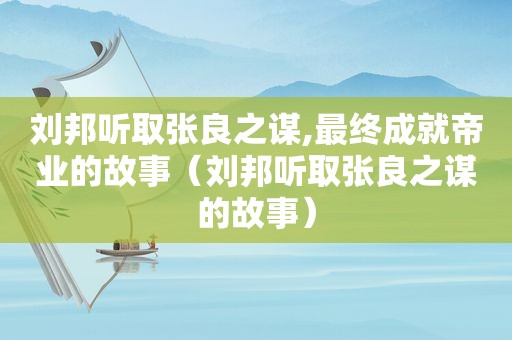 刘邦听取张良之谋,最终成就帝业的故事（刘邦听取张良之谋的故事）